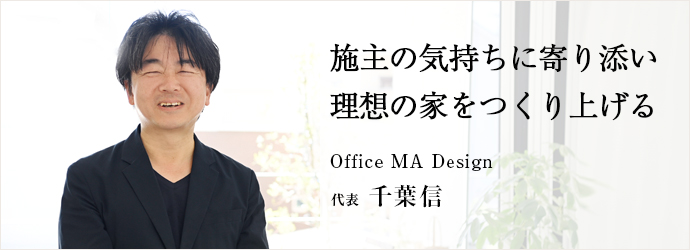 施主の気持ちに寄り添い
理想の家をつくり上げる

Office MA Design
代表 千葉信